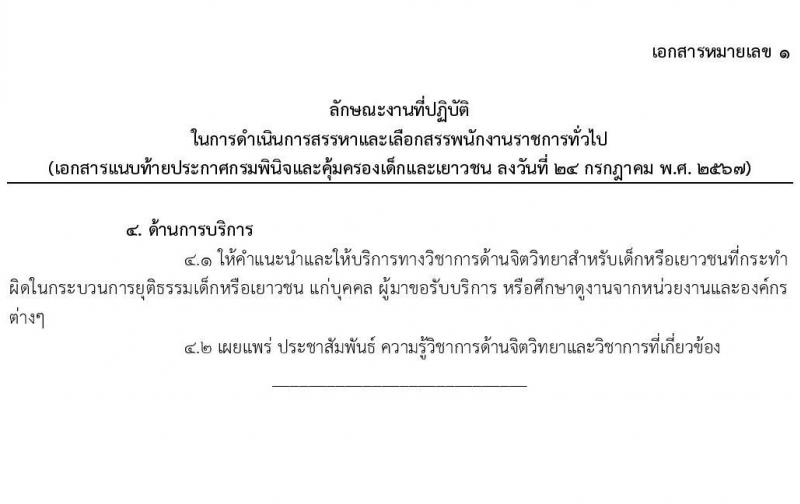 เอกสารหมายเลข ๑

ลักษณะงานที่ปฏิบัติ
ในการดำเนินการสรรหาและเลือกสรรพนักงานราชการทั่วไป
(เอกสารแนบท้ายประกาศกรมพินิจและคุ้มครองเด็กและเยาวชน ลงวันที่ ๒๔ กรกฎาคม พ.ศ. ๒๕๖๗)

๔. ด้านการบริการ

๔.๑ ให้คำแนะนำและให้บริการทางวิชาการด้านจิตวิทยาสำหรับเด็กหรือเยาวชนที่กระทำผิดในกระบวนการยุติธรรมเด็กหรือเยาวชน แก่บุคคล ผู้มาขอรับบริการ หรือศึกษาดูงานจากหน่วยงานและองค์กรต่างๆ

๔.๒ เผยแพร่ ประชาสัมพันธ์ ความรู้วิชาการด้านจิตวิทยาและวิชาการที่เกี่ยวข้อง